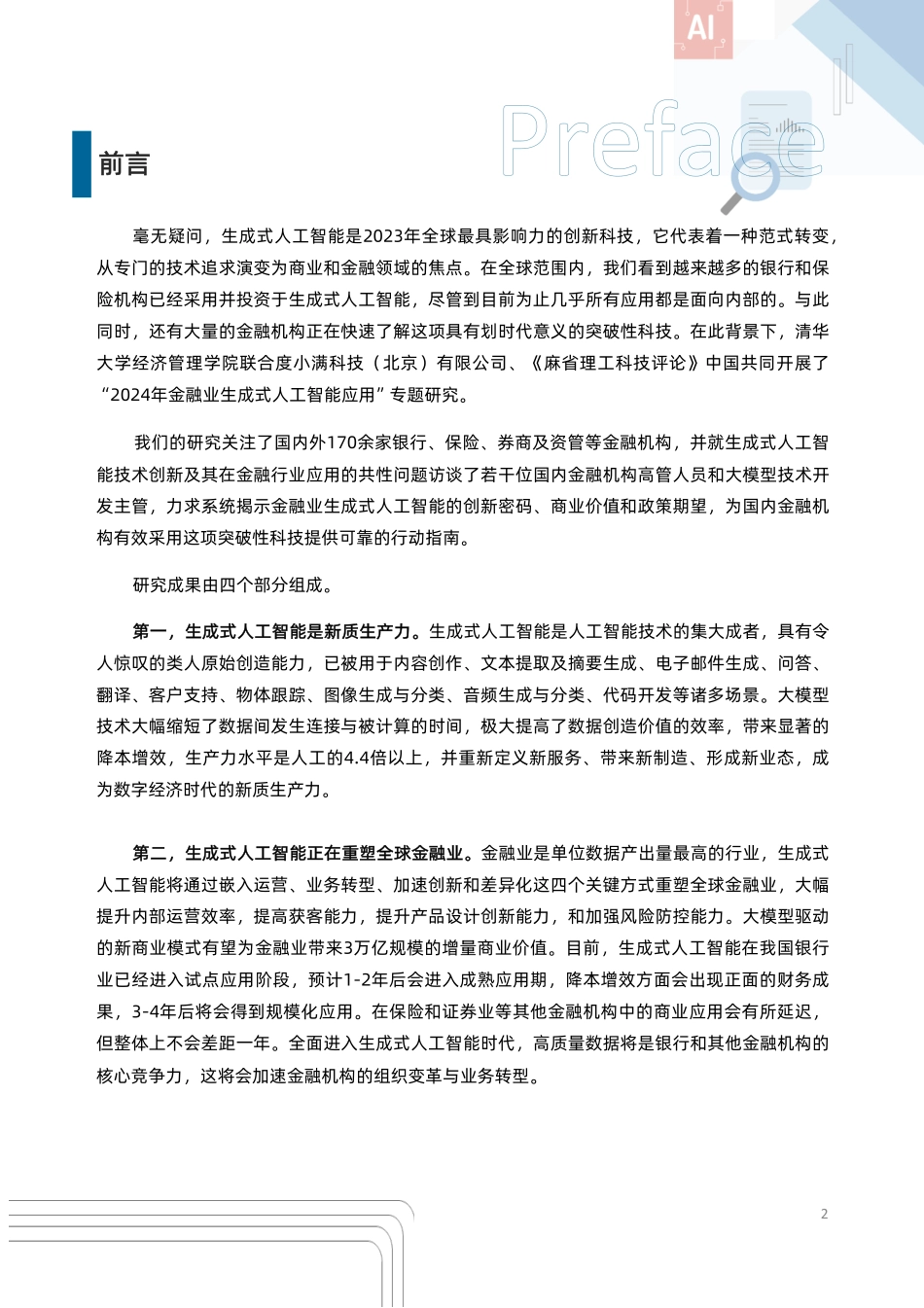 AI

前言

Preface

毫无疑问，生成式人工智能是2023年全球最具影响力的创新科技，它代表着一种范式转变，从专门的技术追求演变为商业和金融领域的焦点。在全球范围内，我们看到越来越多的银行和保险机构已经采用并投资于生成式人工智能，尽管到目前为止几乎所有应用都是面向内部的。与此同时，还有大量的金融机构正在快速了解这项具有划时代意义的突破性科技。在此背景下，清华大学经济管理学院联合度小满科技（北京）有限公司、《麻省理工科技评论》中国共同开展了“2024年金融业生成式人工智能应用”专题研究。

我们的研究关注了国内外170余家银行、保险、券商及资管等金融机构，并就生成式人工智能技术创新及其在金融行业应用的共性问题访谈了若干位国内金融机构高管人员和大模型技术开发主管，力求系统揭示金融业生成式人工智能的创新密码、商业价值和政策期望，为国内金融机构有效采用这项突破性科技提供可靠的行动指南。

研究成果由四个部分组成。

第一，生成式人工智能是新质生产力。生成式人工智能是人工智能技术的集大成者，具有令人惊叹的类人原始创造能力，已被用于内容创作、文本提取及摘要生成、电子邮件生成、问答、翻译、客户支持、物体跟踪、图像生成与分类、音频生成与分类、代码开发等诸多场景。大模型技术大幅缩短了数据间发生连接与被计算的时间，极大提高了数据创造价值的效率，带来显著的降本增效，生产力水平是人工的4.4倍以上，并重新定义新服务、带来新制造、形成新业态，成为数字经济时代的新质生产力。

第二，生成式人工智能正在重塑全球金融业。金融业是单位数据产出量最高的行业，生成式人工智能将通过嵌入运营、业务转型、加速创新和差异化这四个关键方式重塑全球金融业，大幅提升内部运营效率，提高获客能力，提升产品设计创新能力，和加强风险防控能力。大模型驱动的新商业模式有望为金融业带来3万亿规模的增量商业价值。目前，生成式人工智能在我国银行业已经进入试点应用阶段，预计1-2年后会进入成熟应用期，降本增效方面会出现正面的财务成果，3-4年后将会得到规模化应用。在保险和证券业等其他金融机构中的商业应用会有所延迟，但整体上不会差距一年。全面进入生成式人工智能时代，高质量数据将是银行和其他金融机构的核心竞争力，这将会加速金融机构的组织变革与业务转型。

2